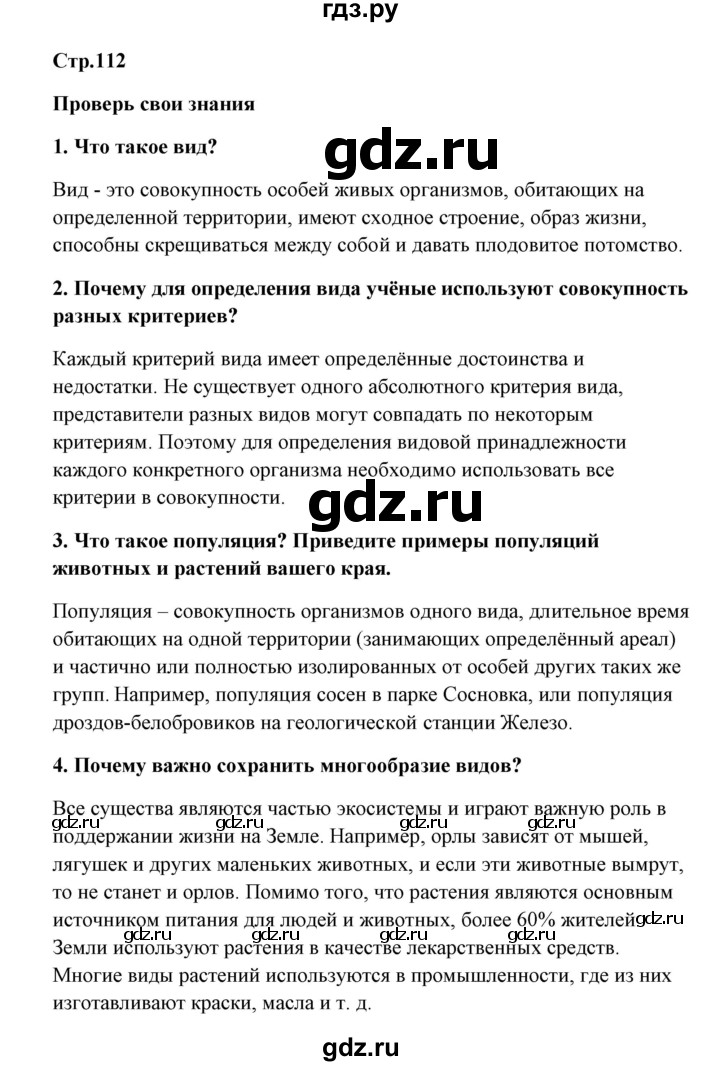 гдз.ру

Стр.112

Проверь свои знания

1. Что такое вид?

gdz.ru

Вид - это совокупность особей живых организмов, обитающих на определенной территории, имеют сходное строение, образ жизни, способны скрещиваться между собой и давать плодовитое потомство.

2. Почему для определения вида учёные используют совокупность разных критериев?

Каждый критерий вида имеет определённые достоинства и недостатки. Не существует одного абсолютного критерия вида, представители разных видов могут совпадать по некоторым критериям. Поэтому для определения видовой принадлежности каждого конкретного организма необходимо использовать все критерии в совокупности.

gdz.ru

3. Что такое популяция? Приведите примеры популяций животных и растений вашего края.

Популяция – совокупность организмов одного вида, длительное время обитающих на одной территории (занимающих определённый ареал) и частично или полностью изолированных от особей других таких же групп. Например, популяция сосен в парке Сосновка, или популяция дроздов-белобровиков на геологической станции Железо.

4. Почему важно сохранить многообразие видов?

Все существа являются частью экосистемы и играют важную роль в поддержании жизни на Земле. Например, орлы зависят от мышей, лягушек и других маленьких животных, и если эти животные вымрут, то не станет и орлов. Помимо того, что растения являются основным источником питания для людей и животных, более 60% жителей Земли используют растения в качестве лекарственных средств. Многие виды растений используются в промышленности, где из них изготавливают краски, масла и т. д.

gdz.ru gdz.ru gdz.ru gdz.ru gdz.ru gdz.ru gdz.ru gdz.ru

gdz.ru